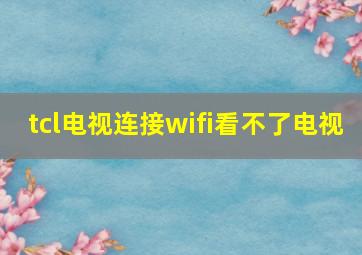 tcl电视连接wifi看不了电视